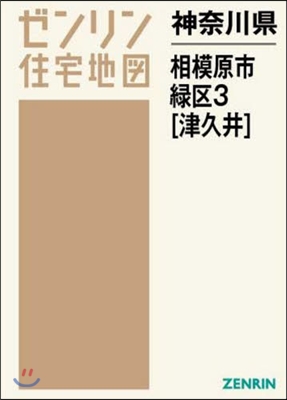 ゼンリン
住宅地図

神奈川県

相模原市
緑区3
[津久井]

ZENRIN